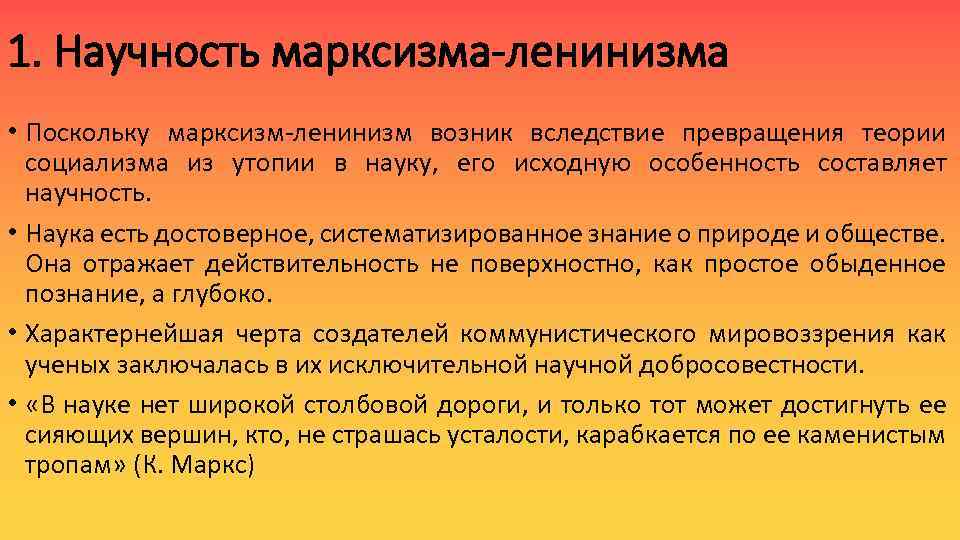 1. Научность марксизма-ленинизма

• Поскольку марксизм-ленинизм возник вследствие превращения теории социализма из утопии в науку, его исходную особенность составляет научность.

• Наука есть достоверное, систематизированное знание о природе и обществе. Она отражает действительность не поверхностно, как простое обыденное познание, а глубоко.

• Характернейшая черта создателей коммунистического мировоззрения как ученых заключалась в их исключительной научной добросовестности.

• «В науке нет широкой столбовой дороги, и только тот может достигнуть ее сияющих вершин, кто, не страшась усталости, карабкается по ее каменистым тропам» (К. Маркс)